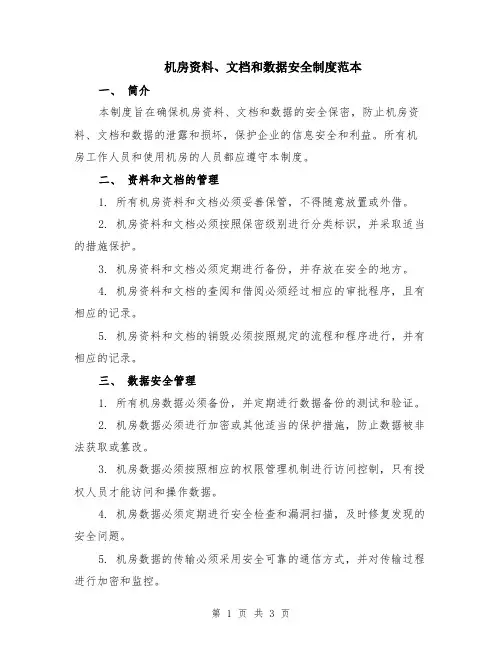 机房资料、文档和数据安全制度范本

一、 简介

本制度旨在确保机房资料、文档和数据的安全保密，防止机房资料、文档和数据的泄露和损坏，保护企业的信息安全和利益。所有机房工作人员和使用机房的人员都应遵守本制度。

二、 资料和文档的管理

1. 所有机房资料和文档必须妥善保管，不得随意放置或外借。

2. 机房资料和文档必须按照保密级别进行分类标识，并采取适当的措施保护。

3. 机房资料和文档必须定期进行备份，并存放在安全的地方。

4. 机房资料和文档的查阅和借阅必须经过相应的审批程序，且有相应的记录。

5. 机房资料和文档的销毁必须按照规定的流程和程序进行，并有相应的记录。

三、 数据安全管理

1. 所有机房数据必须备份，并定期进行数据备份的测试和验证。

2. 机房数据必须进行加密或其他适当的保护措施，防止数据被非法获取或篡改。

3. 机房数据必须按照相应的权限管理机制进行访问控制，只有授权人员才能访问和操作数据。

4. 机房数据必须定期进行安全检查和漏洞扫描，及时修复发现的安全问题。

5. 机房数据的传输必须采用安全可靠的通信方式，并对传输过程进行加密和监控。

第 1 页 共 3 页